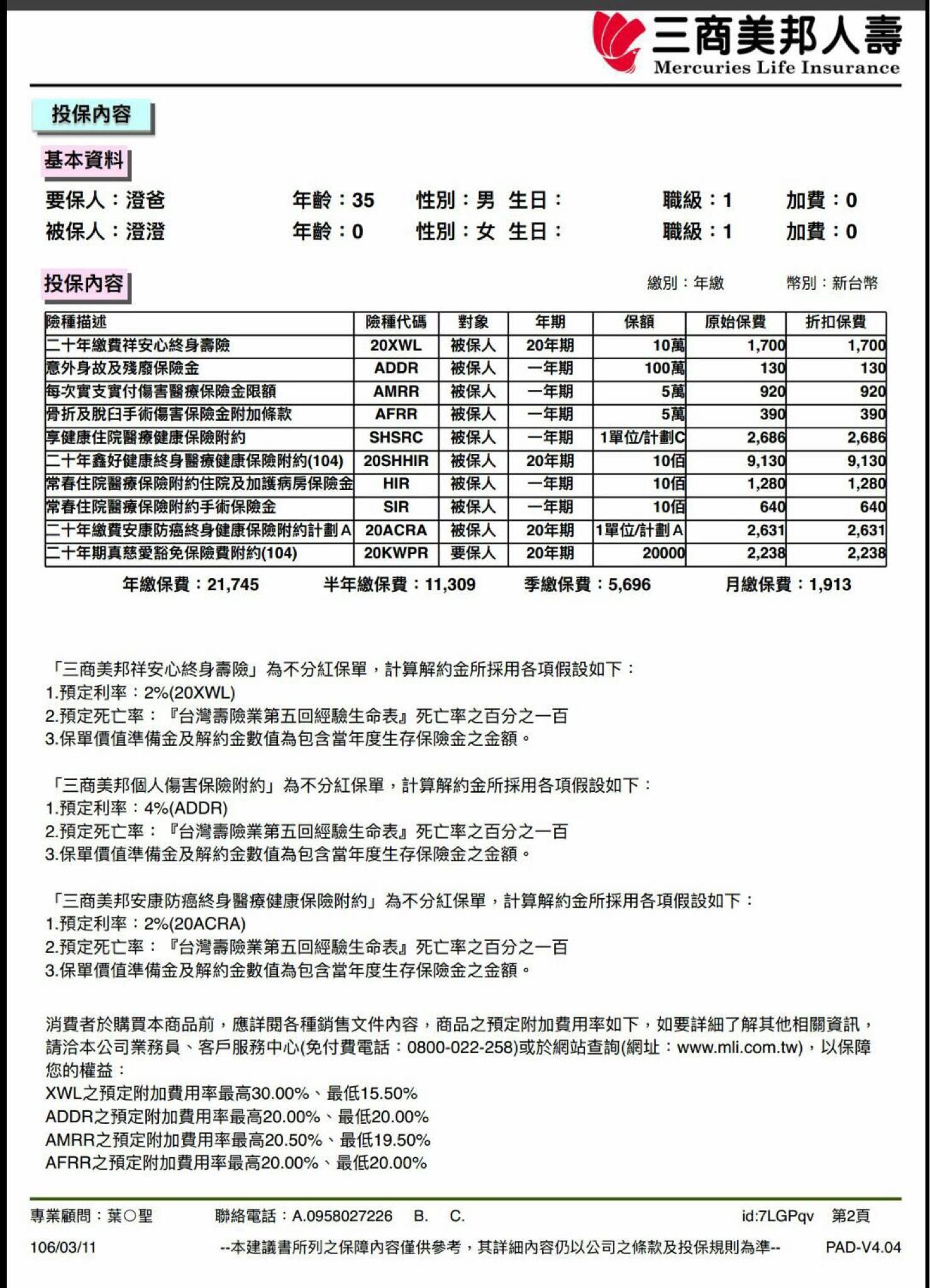 三商美邦人壽
Mercuries Life Insurance

投保內容

基本資料

要保人：澄爸 年齡：35 性別：男 生日： 職級：1 加費：0
被保人：澄澄 年齡：0 性別：女 生日： 職級：1 加費：0

投保內容

繳別：年繳 幣別：新台幣

| 險種描述 | 險種代碼 | 對象 | 年期 | 保額 | 原始保費 | 折扣保費 |
|---|---|---|---|---|---|---|
| 二十年繳費祥安心終身壽險 | 20XWL | 被保人 | 20年期 | 10萬 | 1,700 | 1,700 |
| 意外身故及殘廢保險金 | ADDR | 被保人 | 一年期 | 100萬 | 130 | 130 |
| 每次實支實付傷害醫療保險金限額 | AMRR | 被保人 | 一年期 | 5萬 | 920 | 920 |
| 骨折及脫臼手術傷害保險金附加條款 | AFRR | 被保人 | 一年期 | 5萬 | 390 | 390 |
| 享健康住院醫療健康保險附約 | SHSRC | 被保人 | 一年期 | 1單位/計劃C | 2,686 | 2,686 |
| 二十年鑫好健康終身醫療健康保險附約(104) | 20SHHIR | 被保人 | 20年期 | 10佰 | 9,130 | 9,130 |
| 常春住院醫療保險附約住院及加護病房保險金 | HIR | 被保人 | 一年期 | 10佰 | 1,280 | 1,280 |
| 常春住院醫療保險附約手術保險金 | SIR | 被保人 | 一年期 | 10佰 | 640 | 640 |
| 二十年繳費安康防癌終身健康保險附約計劃A | 20ACRA | 被保人 | 20年期 | 1單位/計劃A | 2,631 | 2,631 |
| 二十年期真慈愛豁免保險費附約(104) | 20KWPR | 要保人 | 20年期 | 20000 | 2,238 | 2,238 |

年繳保費：21,745 半年繳保費：11,309 季繳保費：5,696 月繳保費：1,913

「三商美邦祥安心終身壽險」為不分紅保單，計算解約金所採用各項假設如下：
1.預定利率：2%(20XWL)
2.預定死亡率：『台灣壽險業第五回經驗生命表』死亡率之百分之一百
3.保單價值準備金及解約金數值為包含當年度生存保險金之金額。

「三商美邦個人傷害保險附約」為不分紅保單，計算解約金所採用各項假設如下：
1.預定利率：4%(ADDR)
2.預定死亡率：『台灣壽險業第五回經驗生命表』死亡率之百分之一百
3.保單價值準備金及解約金數值為包含當年度生存保險金之金額。

「三商美邦安康防癌終身醫療健康保險附約」為不分紅保單，計算解約金所採用各項假設如下：
1.預定利率：2%(20ACRA)
2.預定死亡率：『台灣壽險業第五回經驗生命表』死亡率之百分之一百
3.保單價值準備金及解約金數值為包含當年度生存保險金之金額。

消費者於購買本商品前，應詳閱各種銷售文件內容，商品之預定附加費用率如下，如要詳細了解其他相關資訊，請洽本公司業務員、客戶服務中心(免付費電話：0800-022-258)或於網站查詢(網址：www.mli.com.tw)，以保障您的權益：
XWL之預定附加費用率最高30.00%、最低15.50%
ADDR之預定附加費用率最高20.00%、最低20.00%
AMRR之預定附加費用率最高20.50%、最低19.50%
AFRR之預定附加費用率最高20.00%、最低20.00%

專業顧問：葉○聖 聯絡電話：A.0958027226 B. C. id:7LGPqv 第2頁
106/03/11 --本建議書所列之保障內容僅供參考，其詳細內容仍以公司之條款及投保規則為準-- PAD-V4.04